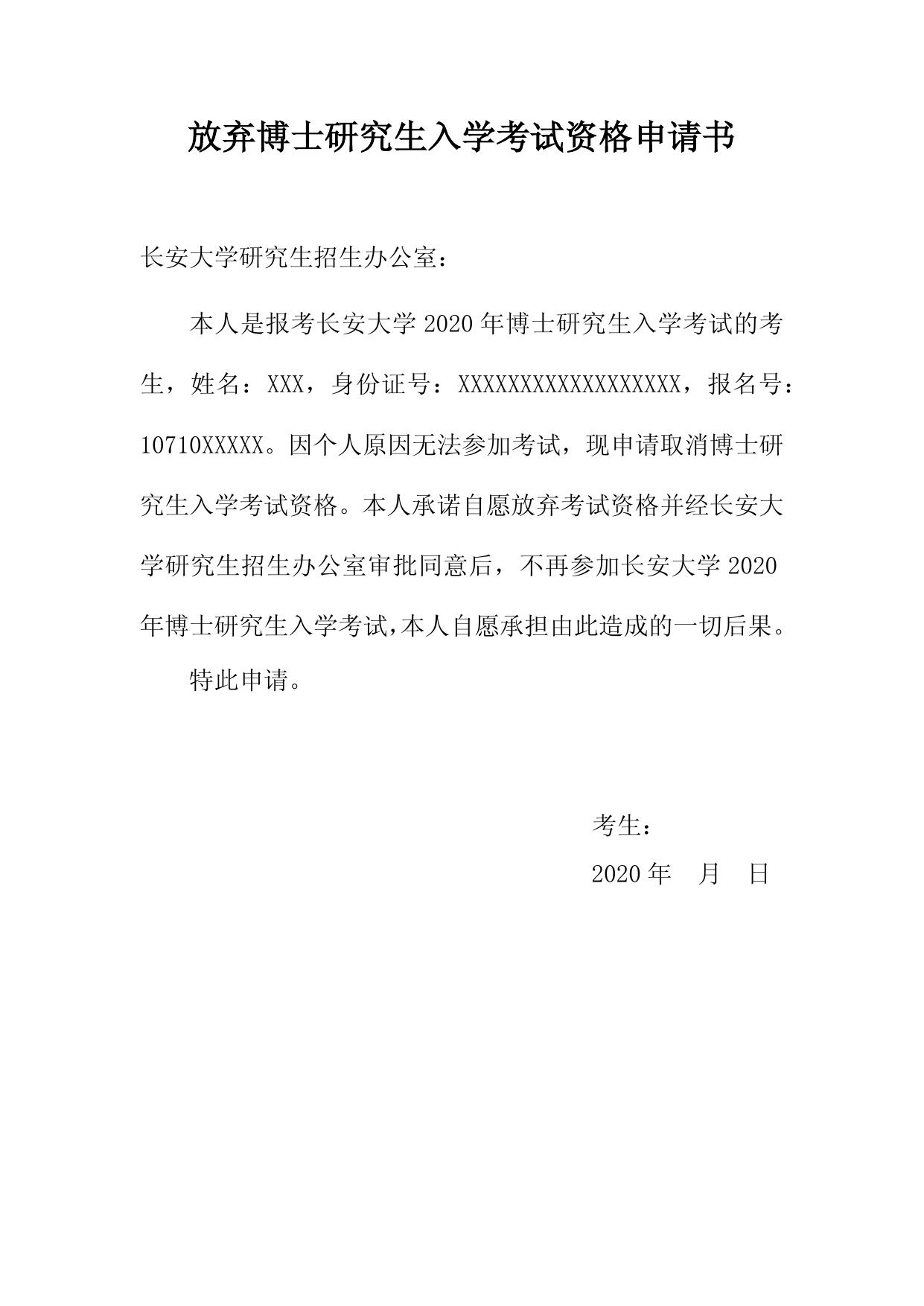 放弃博士研究生入学考试资格申请书

长安大学研究生招生办公室：

本人是报考长安大学 2020 年博士研究生入学考试的考生，姓名：XXX，身份证号：XXXXXXXXXXXXXXXXXX，报名号：10710XXXXX。因个人原因无法参加考试，现申请取消博士研究生入学考试资格。本人承诺自愿放弃考试资格并经长安大学研究生招生办公室审批同意后，不再参加长安大学 2020 年博士研究生入学考试,本人自愿承担由此造成的一切后果。

特此申请。

考生：

2020 年　月　日